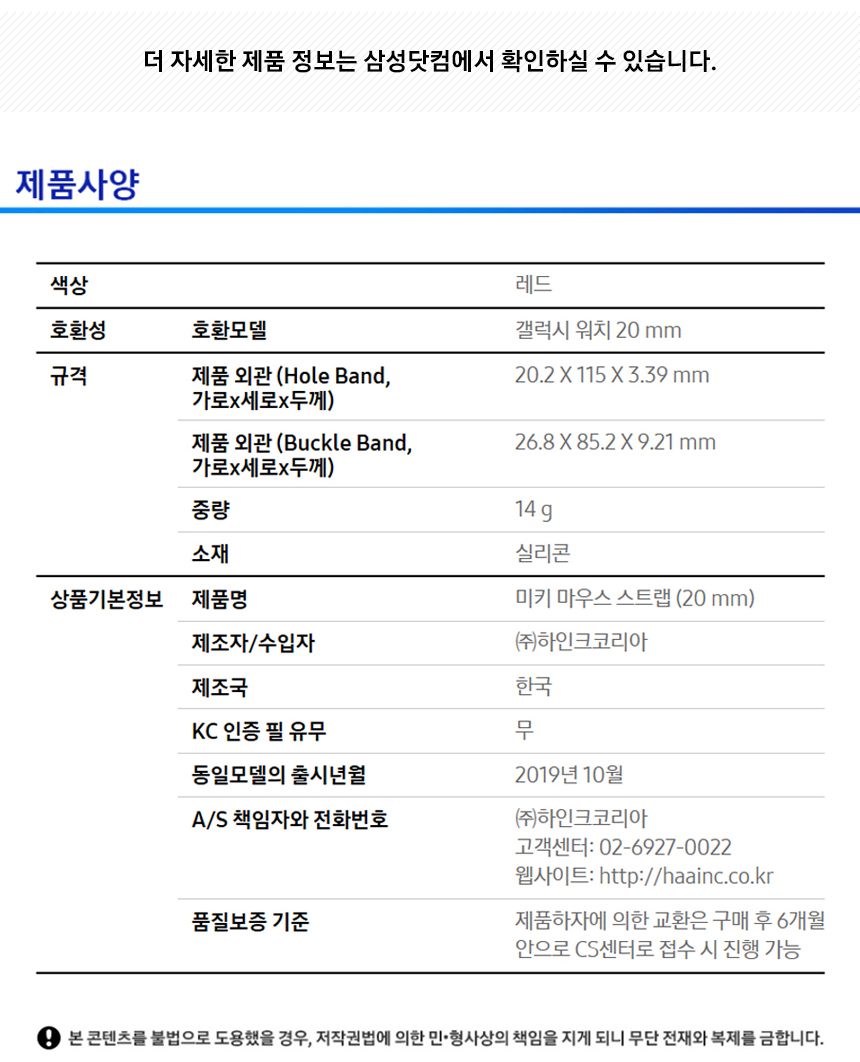 더 자세한 제품 정보는 삼성닷컴에서 확인하실 수 있습니다.

제품사양

| 색상 | | 레드 |
|---|---|---|
| 호환성 | 호환모델 | 갤럭시 워치 20 mm |
| 규격 | 제품 외관 (Hole Band, 가로x세로x두께) | 20.2 X 115 X 3.39 mm |
| | 제품 외관 (Buckle Band, 가로x세로x두께) | 26.8 X 85.2 X 9.21 mm |
| | 중량 | 14 g |
| | 소재 | 실리콘 |
| 상품기본정보 | 제품명 | 미키 마우스 스트랩 (20 mm) |
| | 제조자/수입자 | ㈜하인크코리아 |
| | 제조국 | 한국 |
| | KC 인증 필 유무 | 무 |
| | 동일모델의 출시년월 | 2019년 10월 |
| | A/S 책임자와 전화번호 | ㈜하인크코리아 고객센터: 02-6927-0022 웹사이트: http://haainc.co.kr |
| | 품질보증 기준 | 제품하자에 의한 교환은 구매 후 6개월 안으로 CS센터로 접수 시 진행 가능 |

본 콘텐츠를 불법으로 도용했을 경우, 저작권법에 의한 민·형사상의 책임을 지게 되니 무단 전재와 복제를 금합니다.